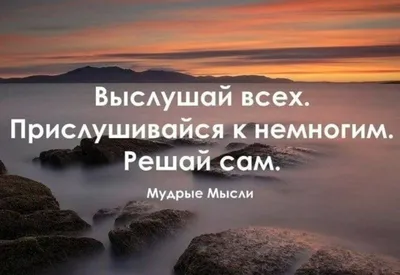 Выслушай всех.
Прислушивайся к немногим.
Решай сам.

Мудрые Мысли